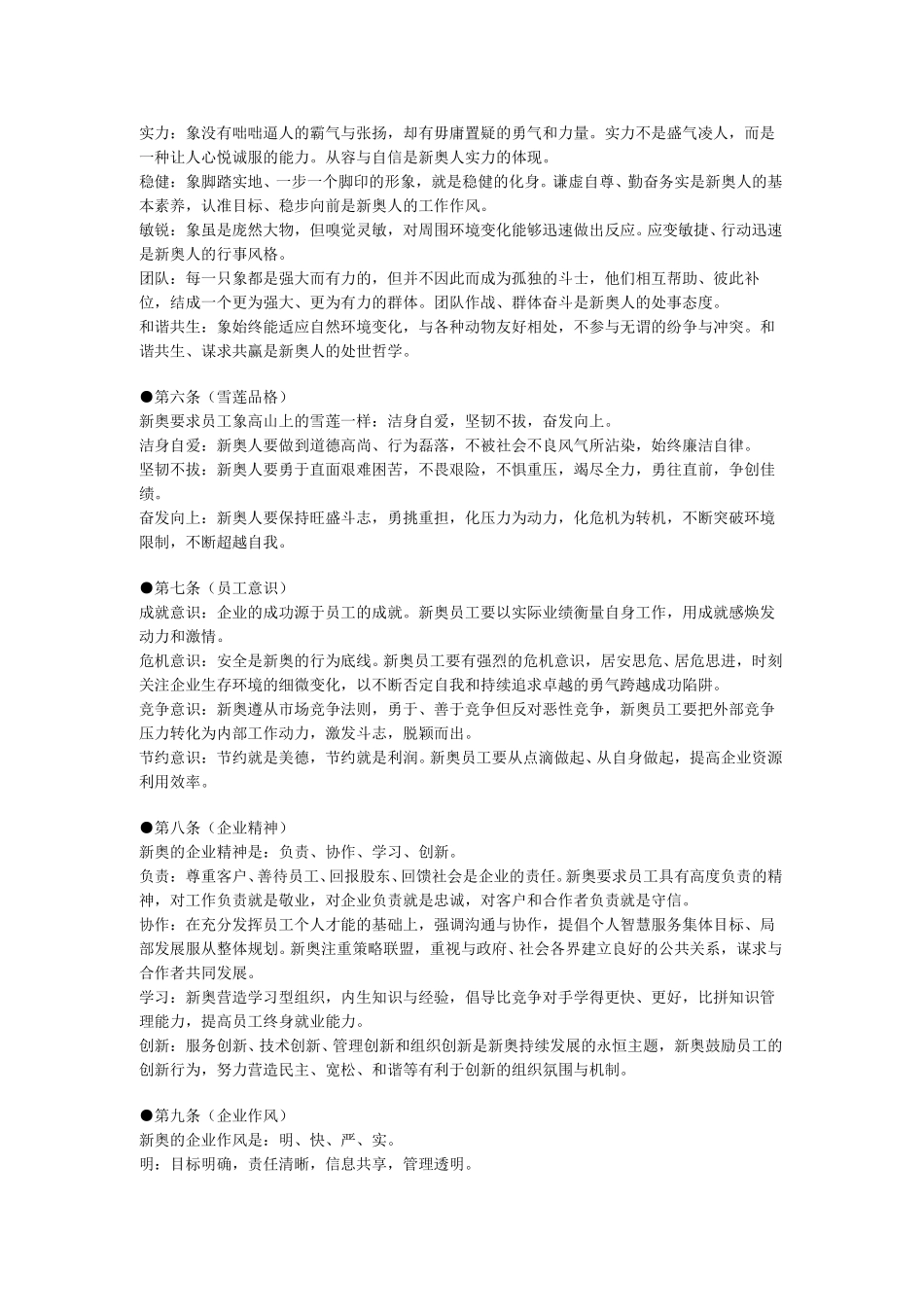 实力：象没有咄咄逼人的霸气与张扬，却有毋庸置疑的勇气和力量。实力不是盛气凌人，而是一种让人心悦诚服的能力。从容与自信是新奥人实力的体现。
稳健：象脚踏实地、一步一个脚印的形象，就是稳健的化身。谦虚自尊、勤奋务实是新奥人的基本素养，认准目标、稳步向前是新奥人的工作作风。
敏锐：象虽是庞然大物，但嗅觉灵敏，对周围环境变化能够迅速做出反应。应变敏捷、行动迅速是新奥人的行事风格。
团队：每一只象都是强大而有力的，但并不因此而成为孤独的斗士，他们相互帮助、彼此补位，结成一个更为强大、更为有力的群体。团队作战、群体奋斗是新奥人的处事态度。
和谐共生：象始终能适应自然环境变化，与各种动物友好相处，不参与无谓的纷争与冲突。和谐共生、谋求共赢是新奥人的处世哲学。

●第六条（雪莲品格）
新奥要求员工象高山上的雪莲一样：洁身自爱，坚韧不拔，奋发向上。
洁身自爱：新奥人要做到道德高尚、行为磊落，不被社会不良风气所沾染，始终廉洁自律。
坚韧不拔：新奥人要勇于直面艰难困苦，不畏艰险，不惧重压，竭尽全力，勇往直前，争创佳绩。
奋发向上：新奥人要保持旺盛斗志，勇挑重担，化压力为动力，化危机为转机，不断突破环境限制，不断超越自我。

●第七条（员工意识）
成就意识：企业的成功源于员工的成就。新奥员工要以实际业绩衡量自身工作，用成就感焕发动力和激情。
危机意识：安全是新奥的行为底线。新奥员工要有强烈的危机意识，居安思危、居危思进，时刻关注企业生存环境的细微变化，以不断否定自我和持续追求卓越的勇气跨越成功陷阱。
竞争意识：新奥遵从市场竞争法则，勇于、善于竞争但反对恶性竞争，新奥员工要把外部竞争压力转化为内部工作动力，激发斗志，脱颖而出。
节约意识：节约就是美德，节约就是利润。新奥员工要从点滴做起、从自身做起，提高企业资源利用效率。

●第八条（企业精神）
新奥的企业精神是：负责、协作、学习、创新。
负责：尊重客户、善待员工、回报股东、回馈社会是企业的责任。新奥要求员工具有高度负责的精神，对工作负责就是敬业，对企业负责就是忠诚，对客户和合作者负责就是守信。
协作：在充分发挥员工个人才能的基础上，强调沟通与协作，提倡个人智慧服务集体目标、局部发展服从整体规划。新奥注重策略联盟，重视与政府、社会各界建立良好的公共关系，谋求与合作者共同发展。
学习：新奥营造学习型组织，内生知识与经验，倡导比竞争对手学得更快、更好，比拼知识管理能力，提高员工终身就业能力。
创新：服务创新、技术创新、管理创新和组织创新是新奥持续发展的永恒主题，新奥鼓励员工的创新行为，努力营造民主、宽松、和谐等有利于创新的组织氛围与机制。

●第九条（企业作风）
新奥的企业作风是：明、快、严、实。
明：目标明确，责任清晰，信息共享，管理透明。